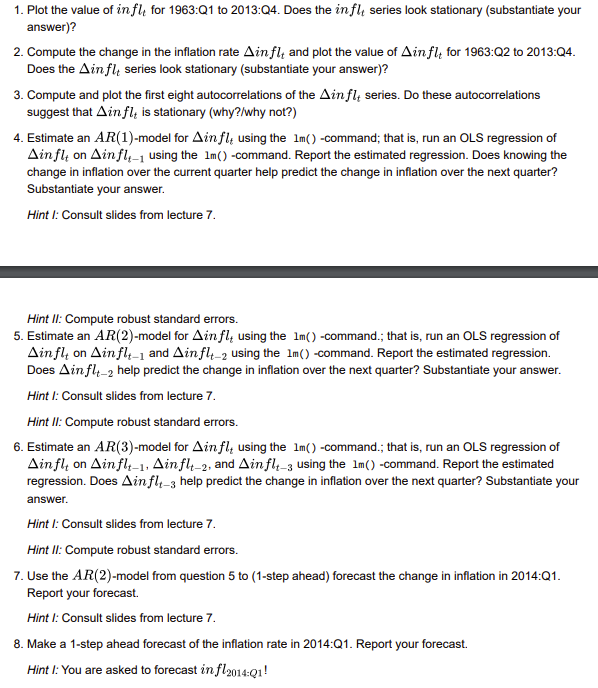 1. Plot the value of $infl_t$ for 1963:Q1 to 2013:Q4. Does the $infl_t$ series look stationary (substantiate your answer)?

2. Compute the change in the inflation rate $\Delta infl_t$ and plot the value of $\Delta infl_t$ for 1963:Q2 to 2013:Q4. Does the $\Delta infl_t$ series look stationary (substantiate your answer)?

3. Compute and plot the first eight autocorrelations of the $\Delta infl_t$ series. Do these autocorrelations suggest that $\Delta infl_t$ is stationary (why?/why not?)

4. Estimate an $AR(1)$-model for $\Delta infl_t$ using the lm() -command; that is, run an OLS regression of $\Delta infl_t$ on $\Delta infl_{t-1}$ using the lm() -command. Report the estimated regression. Does knowing the change in inflation over the current quarter help predict the change in inflation over the next quarter? Substantiate your answer.

Hint I: Consult slides from lecture 7.

Hint II: Compute robust standard errors.

5. Estimate an $AR(2)$-model for $\Delta infl_t$ using the lm() -command.; that is, run an OLS regression of $\Delta infl_t$ on $\Delta infl_{t-1}$ and $\Delta infl_{t-2}$ using the lm() -command. Report the estimated regression. Does $\Delta infl_{t-2}$ help predict the change in inflation over the next quarter? Substantiate your answer.

Hint I: Consult slides from lecture 7.

Hint II: Compute robust standard errors.

6. Estimate an $AR(3)$-model for $\Delta infl_t$ using the lm() -command.; that is, run an OLS regression of $\Delta infl_t$ on $\Delta infl_{t-1}$, $\Delta infl_{t-2}$, and $\Delta infl_{t-3}$ using the lm() -command. Report the estimated regression. Does $\Delta infl_{t-3}$ help predict the change in inflation over the next quarter? Substantiate your answer.

Hint I: Consult slides from lecture 7.

Hint II: Compute robust standard errors.

7. Use the $AR(2)$-model from question 5 to (1-step ahead) forecast the change in inflation in 2014:Q1. Report your forecast.

Hint I: Consult slides from lecture 7.

8. Make a 1-step ahead forecast of the inflation rate in 2014:Q1. Report your forecast.

Hint I: You are asked to forecast $infl_{2014:Q1}$!